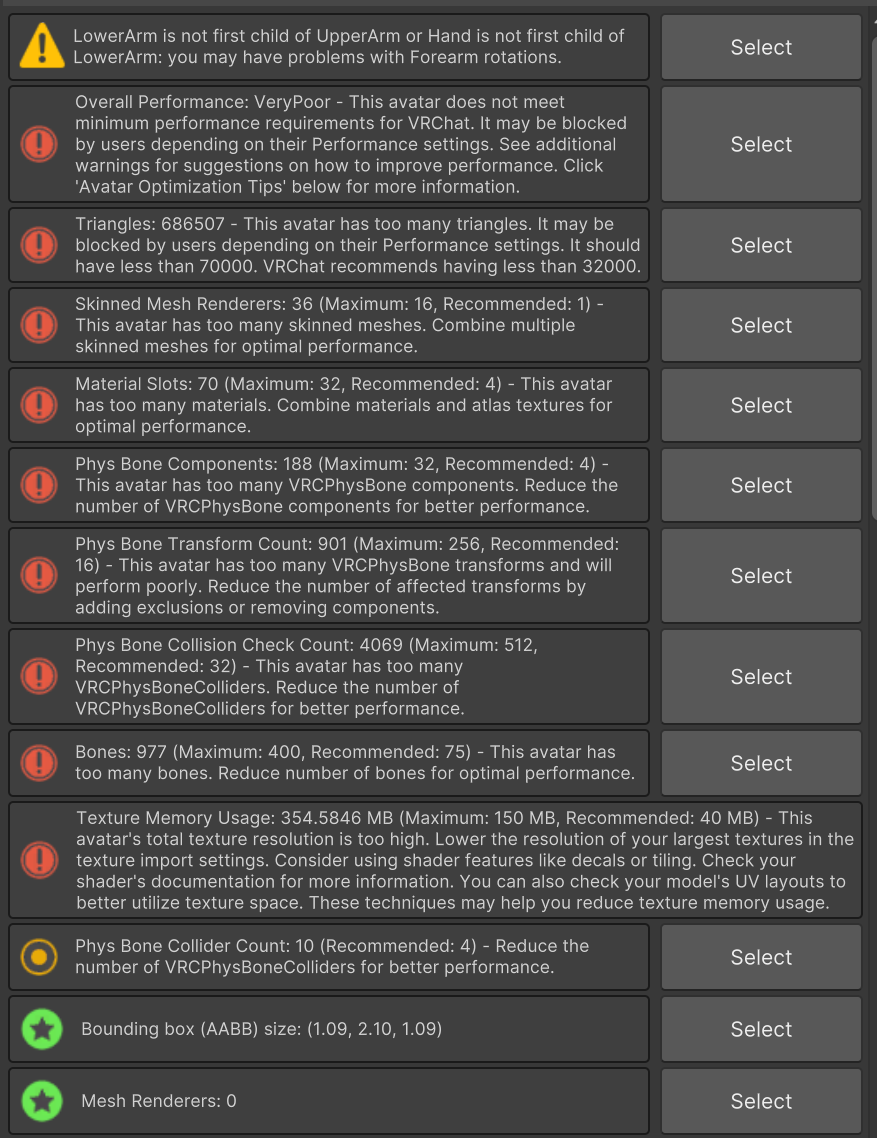 LowerArm is not first child of UpperArm or Hand is not first child of LowerArm: you may have problems with Forearm rotations.

Select

Overall Performance: VeryPoor - This avatar does not meet minimum performance requirements for VRChat. It may be blocked by users depending on their Performance settings. See additional warnings for suggestions on how to improve performance. Click 'Avatar Optimization Tips' below for more information.

Select

Triangles: 686507 - This avatar has too many triangles. It may be blocked by users depending on their Performance settings. It should have less than 70000. VRChat recommends having less than 32000.

Select

Skinned Mesh Renderers: 36 (Maximum: 16, Recommended: 1) - This avatar has too many skinned meshes. Combine multiple skinned meshes for optimal performance.

Select

Material Slots: 70 (Maximum: 32, Recommended: 4) - This avatar has too many materials. Combine materials and atlas textures for optimal performance.

Select

Phys Bone Components: 188 (Maximum: 32, Recommended: 4) - This avatar has too many VRCPhysBone components. Reduce the number of VRCPhysBone components for better performance.

Select

Phys Bone Transform Count: 901 (Maximum: 256, Recommended: 16) - This avatar has too many VRCPhysBone transforms and will perform poorly. Reduce the number of affected transforms by adding exclusions or removing components.

Select

Phys Bone Collision Check Count: 4069 (Maximum: 512, Recommended: 32) - This avatar has too many VRCPhysBoneColliders. Reduce the number of VRCPhysBoneColliders for better performance.

Select

Bones: 977 (Maximum: 400, Recommended: 75) - This avatar has too many bones. Reduce number of bones for optimal performance.

Select

Texture Memory Usage: 354.5846 MB (Maximum: 150 MB, Recommended: 40 MB) - This avatar's total texture resolution is too high. Lower the resolution of your largest textures in the texture import settings. Consider using shader features like decals or tiling. Check your shader's documentation for more information. You can also check your model's UV layouts to better utilize texture space. These techniques may help you reduce texture memory usage.

Phys Bone Collider Count: 10 (Recommended: 4) - Reduce the number of VRCPhysBoneColliders for better performance.

Select

Bounding box (AABB) size: (1.09, 2.10, 1.09)

Select

Mesh Renderers: 0

Select